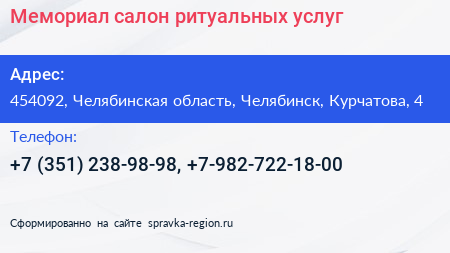 Мемориал салон ритуальных услуг

Адрес:
454092, Челябинская область, Челябинск, Курчатова, 4

Телефон:
+7 (351) 238-98-98, +7-982-722-18-00

Сформированно на сайте spravka-region.ru